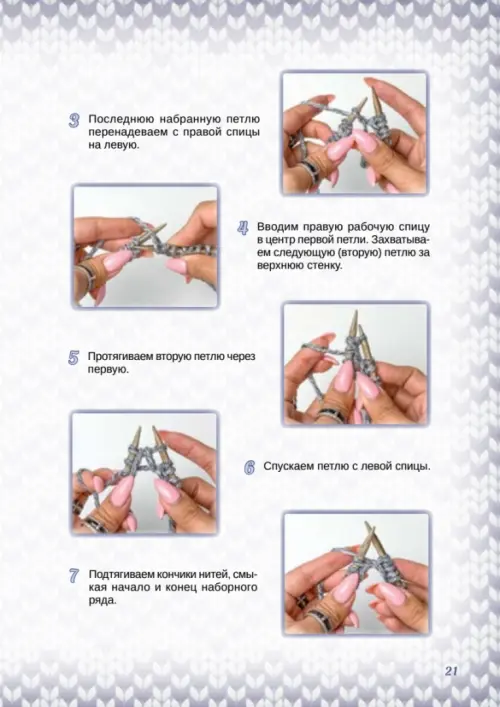 3 Последнюю набранную петлю перенадеваем с правой спицы на левую.

4 Вводим правую рабочую спицу в центр первой петли. Захватываем следующую (вторую) петлю за верхнюю стенку.

5 Протягиваем вторую петлю через первую.

6 Спускаем петлю с левой спицы.

7 Подтягиваем кончики нитей, смыкая начало и конец наборного ряда.

21